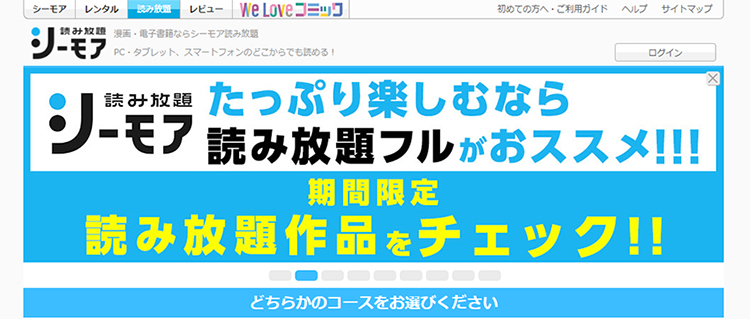 シーモア　レンタル　読み放題　レビュー　We Love コミック

初めての方へ・ご利用ガイド　ヘルプ　サイトマップ

読み放題
シーモア

漫画・電子書籍ならシーモア読み放題
PC・タブレット、スマートフォンのどこからでも読める！

ログイン

読み放題
シーモア

たっぷり楽しむなら
読み放題フルがおススメ!!!

期間限定
読み放題作品をチェック!!

どちらかのコースをお選びください